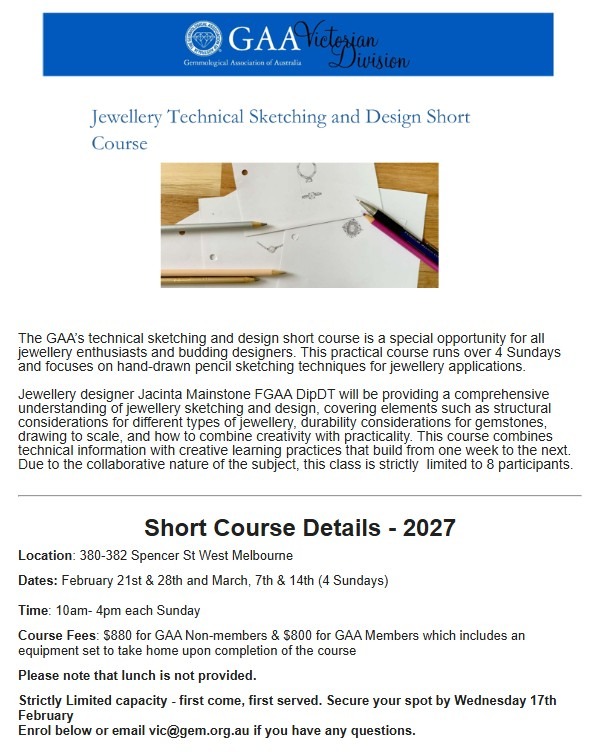 GAA Victorian Division
Gemmological Association of Australia

Jewellery Technical Sketching and Design Short Course

The GAA's technical sketching and design short course is a special opportunity for all jewellery enthusiasts and budding designers. This practical course runs over 4 Sundays and focuses on hand-drawn pencil sketching techniques for jewellery applications.

Jewellery designer Jacinta Mainstone FGAA DipDT will be providing a comprehensive understanding of jewellery sketching and design, covering elements such as structural considerations for different types of jewellery, durability considerations for gemstones, drawing to scale, and how to combine creativity with practicality. This course combines technical information with creative learning practices that build from one week to the next. Due to the collaborative nature of the subject, this class is strictly limited to 8 participants.

Short Course Details - 2027

Location: 380-382 Spencer St West Melbourne

Dates: February 21st & 28th and March, 7th & 14th (4 Sundays)

Time: 10am- 4pm each Sunday

Course Fees: $880 for GAA Non-members & $800 for GAA Members which includes an equipment set to take home upon completion of the course

Please note that lunch is not provided.

Strictly Limited capacity - first come, first served. Secure your spot by Wednesday 17th February
Enrol below or email vic@gem.org.au if you have any questions.